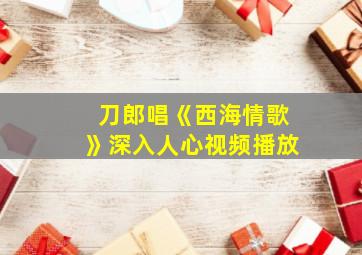 刀郎唱《西海情歌》深入人心视频播放